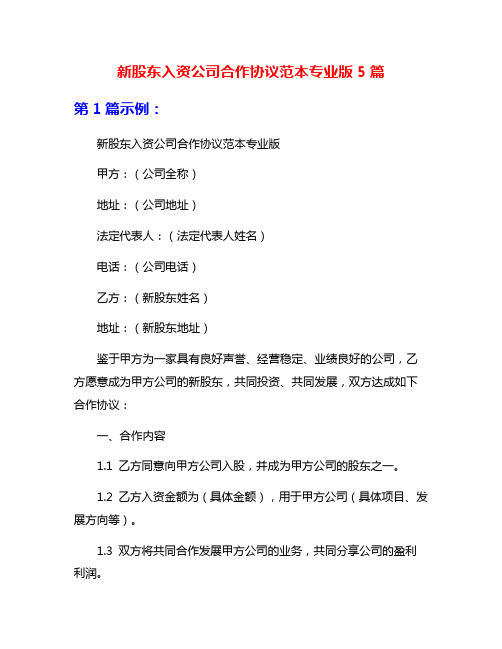 新股东入资公司合作协议范本专业版 5 篇

第 1 篇示例：

新股东入资公司合作协议范本专业版

甲方：（公司全称）

地址：（公司地址）

法定代表人：（法定代表人姓名）

电话：（公司电话）

乙方：（新股东姓名）

地址：（新股东地址）

鉴于甲方为一家具有良好声誉、经营稳定、业绩良好的公司，乙方愿意成为甲方公司的新股东，共同投资、共同发展，双方达成如下合作协议：

一、合作内容

1.1 乙方同意向甲方公司入股，并成为甲方公司的股东之一。

1.2 乙方入资金额为（具体金额），用于甲方公司（具体项目、发展方向等）。

1.3 双方将共同合作发展甲方公司的业务，共同分享公司的盈利利润。